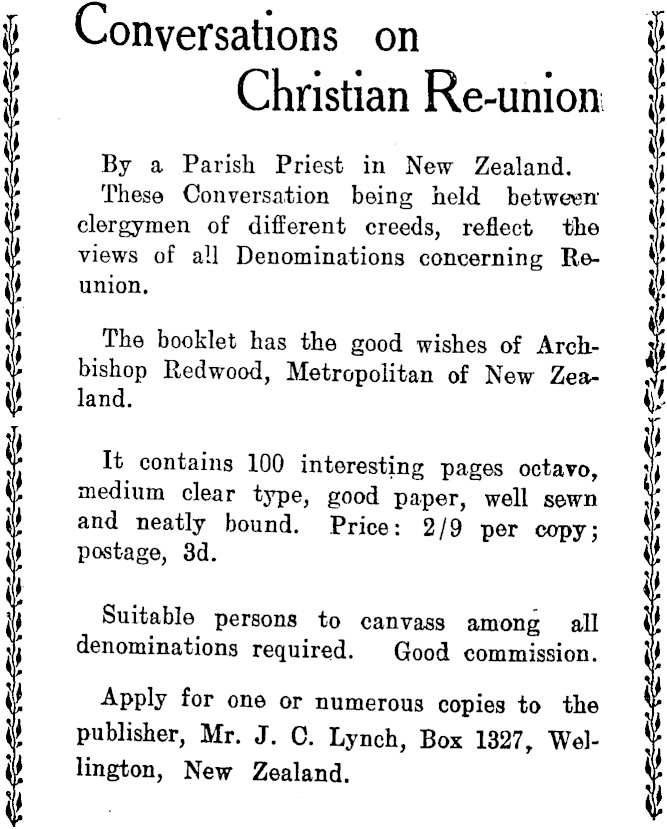 Conversations on Christian Re-union

By a Parish Priest in New Zealand.

These Conversation being held between clergymen of different creeds, reflect the views of all Denominations concerning Reunion.

The booklet has the good wishes of Archbishop Redwood, Metropolitan of New Zealand.

It contains 100 interesting pages octavo, medium clear type, good paper, well sewn and neatly bound. Price: 2/9 per copy; postage, 3d.

Suitable persons to canvass among all denominations required. Good commission.

Apply for one or numerous copies to the publisher, Mr. J. C. Lynch, Box 1327, Wellington, New Zealand.